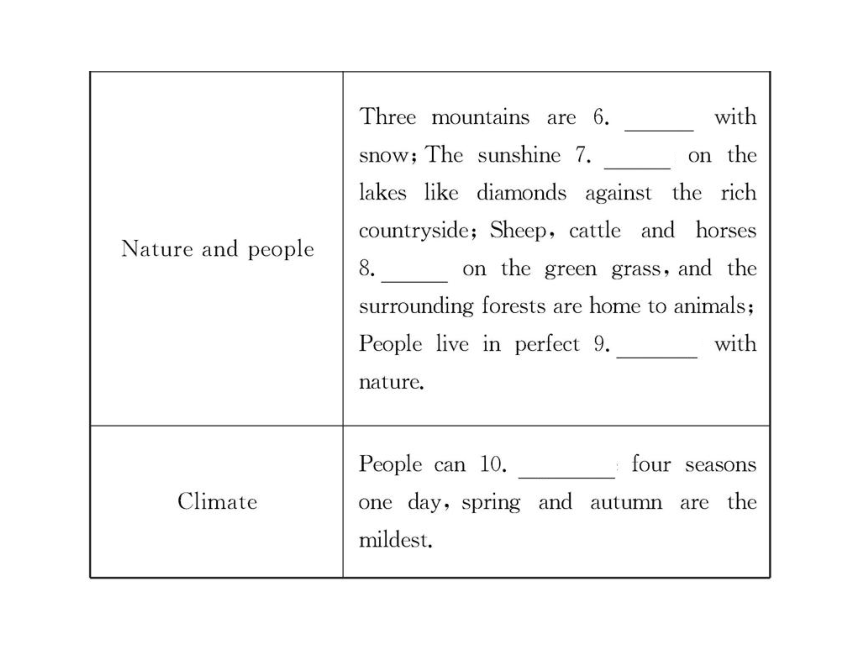 | | |
|---|---|
| Nature and people | Three mountains are 6. ______ with snow; The sunshine 7. ______ on the lakes like diamonds against the rich countryside; Sheep, cattle and horses 8. ______ on the green grass, and the surrounding forests are home to animals; People live in perfect 9. ______ with nature. |
| Climate | People can 10. ______ four seasons one day, spring and autumn are the mildest. |